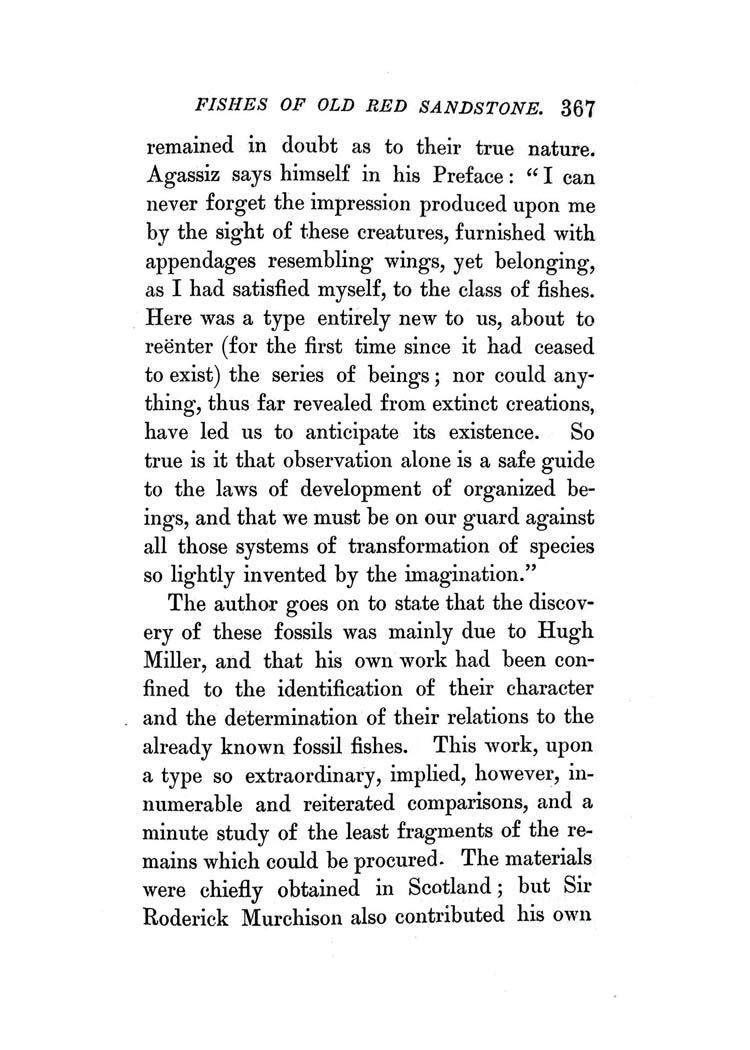 FISHES OF OLD RED SANDSTONE. 367

remained in doubt as to their true nature. Agassiz says himself in his Preface: "I can never forget the impression produced upon me by the sight of these creatures, furnished with appendages resembling wings, yet belonging, as I had satisfied myself, to the class of fishes. Here was a type entirely new to us, about to reënter (for the first time since it had ceased to exist) the series of beings; nor could anything, thus far revealed from extinct creations, have led us to anticipate its existence. So true is it that observation alone is a safe guide to the laws of development of organized beings, and that we must be on our guard against all those systems of transformation of species so lightly invented by the imagination."

The author goes on to state that the discovery of these fossils was mainly due to Hugh Miller, and that his own work had been confined to the identification of their character and the determination of their relations to the already known fossil fishes. This work, upon a type so extraordinary, implied, however, innumerable and reiterated comparisons, and a minute study of the least fragments of the remains which could be procured. The materials were chiefly obtained in Scotland; but Sir Roderick Murchison also contributed his own